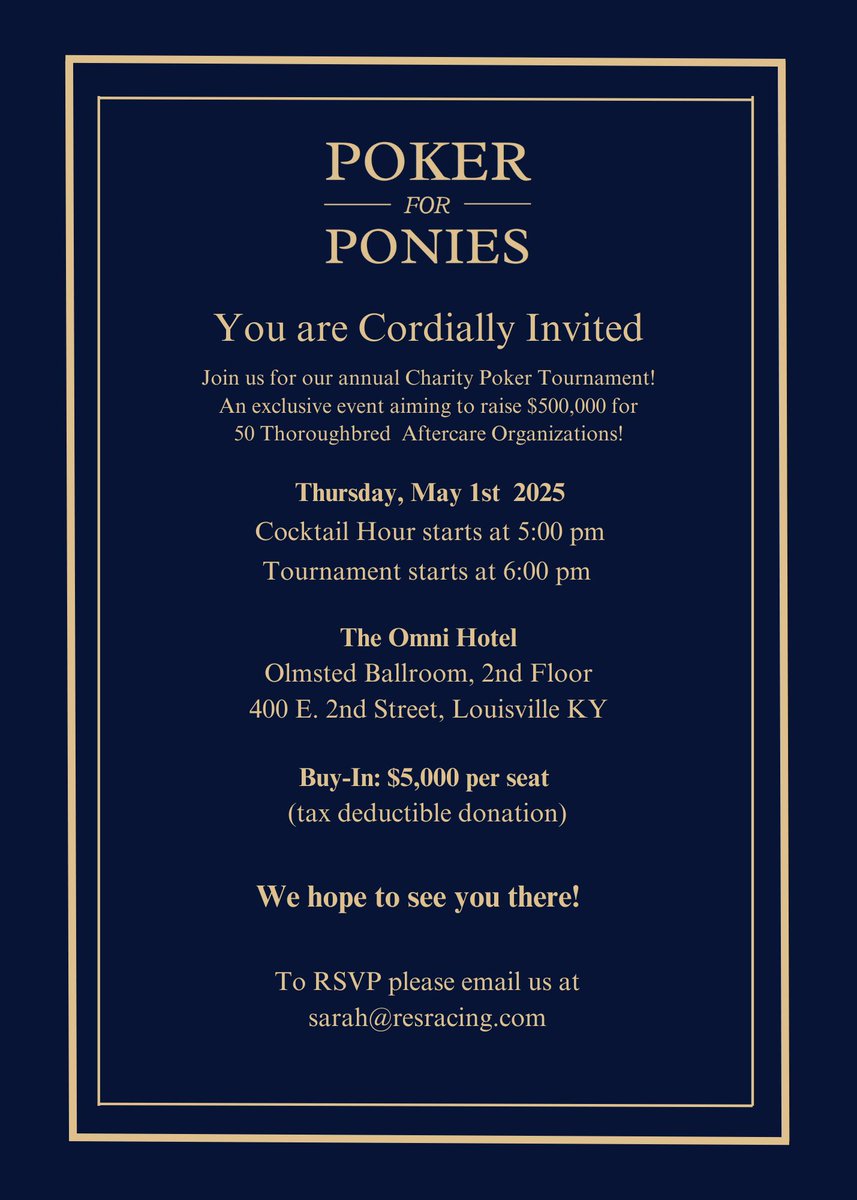 POKER
FOR
PONIES

You are Cordially Invited

Join us for our annual Charity Poker Tournament! An exclusive event aiming to raise $500,000 for 50 Thoroughbred Aftercare Organizations!

Thursday, May 1st 2025
Cocktail Hour starts at 5:00 pm
Tournament starts at 6:00 pm

The Omni Hotel
Olmsted Ballroom, 2nd Floor
400 E. 2nd Street, Louisville KY

Buy-In: $5,000 per seat
(tax deductible donation)

We hope to see you there!

To RSVP please email us at
sarah@resracing.com